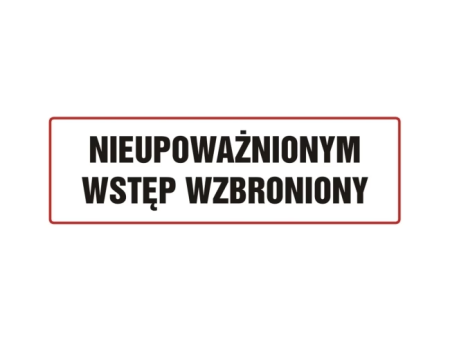 NIEUPOWAŻNIONYM
WSTĘP WZBRONIONY